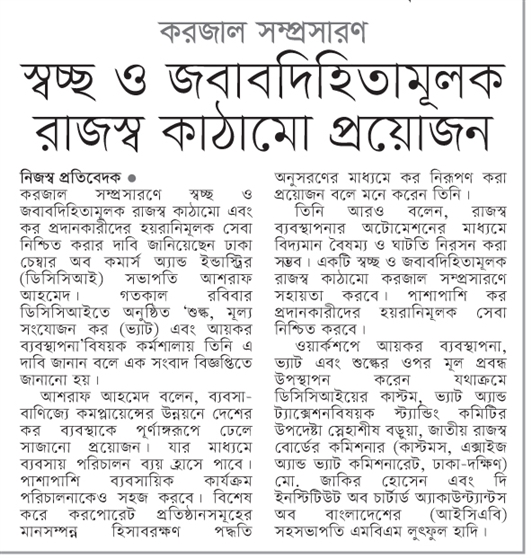 করজাল সম্প্রসারণ

স্বচ্ছ ও জবাবদিহিতামূলক রাজস্ব কাঠামো প্রয়োজন

নিজস্ব প্রতিবেদক ●
করজাল সম্প্রসারণে স্বচ্ছ ও জবাবদিহিতামূলক রাজস্ব কাঠামো এবং কর প্রদানকারীদের হয়রানিমূলক সেবা নিশ্চিত করার দাবি জানিয়েছেন ঢাকা চেম্বার অব কমার্স অ্যান্ড ইন্ডাস্ট্রির (ডিসিসিআই) সভাপতি আশরাফ আহমেদ। গতকাল রবিবার ডিসিসিআইতে অনুষ্ঠিত 'শুল্ক, মূল্য সংযোজন কর (ভ্যাট) এবং আয়কর ব্যবস্থাপনা'বিষয়ক কর্মশালায় তিনি এ দাবি জানান বলে এক সংবাদ বিজ্ঞপ্তিতে জানানো হয়।

আশরাফ আহমেদ বলেন, ব্যবসা-বাণিজ্যে কমপ্লায়েন্সের উন্নয়নে দেশের কর ব্যবস্থাকে পূর্ণাঙ্গরূপে ঢেলে সাজানো প্রয়োজন। যার মাধ্যমে ব্যবসায় পরিচালন ব্যয় হ্রাসে পাবে। পাশাপাশি ব্যবসায়িক কার্যক্রম পরিচালনাকেও সহজ করবে। বিশেষ করে করপোরেট প্রতিষ্ঠানসমূহের মানসম্পন্ন হিসাবরক্ষণ পদ্ধতি অনুসরণের মাধ্যমে কর নিরূপণ করা প্রয়োজন বলে মনে করেন তিনি।

তিনি আরও বলেন, রাজস্ব ব্যবস্থাপনার অটোমেশনের মাধ্যমে বিদ্যমান বৈষম্য ও ঘাটতি নিরসন করা সম্ভব। একটি স্বচ্ছ ও জবাবদিহিতামূলক রাজস্ব কাঠামো করজাল সম্প্রসারণে সহায়তা করবে। পাশাপাশি কর প্রদানকারীদের হয়রানিমূলক সেবা নিশ্চিত করবে।

ওয়ার্কশপে আয়কর ব্যবস্থাপনা, ভ্যাট এবং শুল্কের ওপর মূল প্রবন্ধ উপস্থাপন করেন যথাক্রমে ডিসিসিআইয়ের কাস্টম, ভ্যাট অ্যান্ড ট্যাক্সেশনবিষয়ক স্ট্যান্ডিং কমিটির উপদেষ্টা স্নেহাশীষ বড়ুয়া, জাতীয় রাজস্ব বোর্ডের কমিশনার (কাস্টমস, এক্সাইজ অ্যান্ড ভ্যাট কমিশনারেট, ঢাকা-দক্ষিণ) মো. জাকির হোসেন এবং দি ইনস্টিটিউট অব চার্টার্ড অ্যাকাউন্ট্যান্টস অব বাংলাদেশের (আইসিএবি) সহসভাপতি এমবিএম লুৎফুল হাদি।